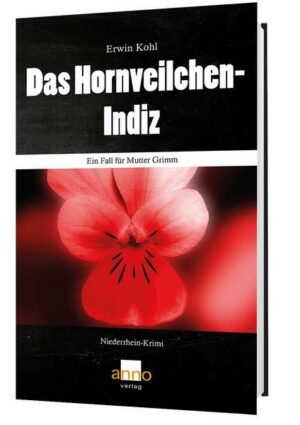 Erwin Kohl

Das Hornveilchen-Indiz

Ein Fall für Mutter Grimm

Niederrhein-Krimi

anno
verlag